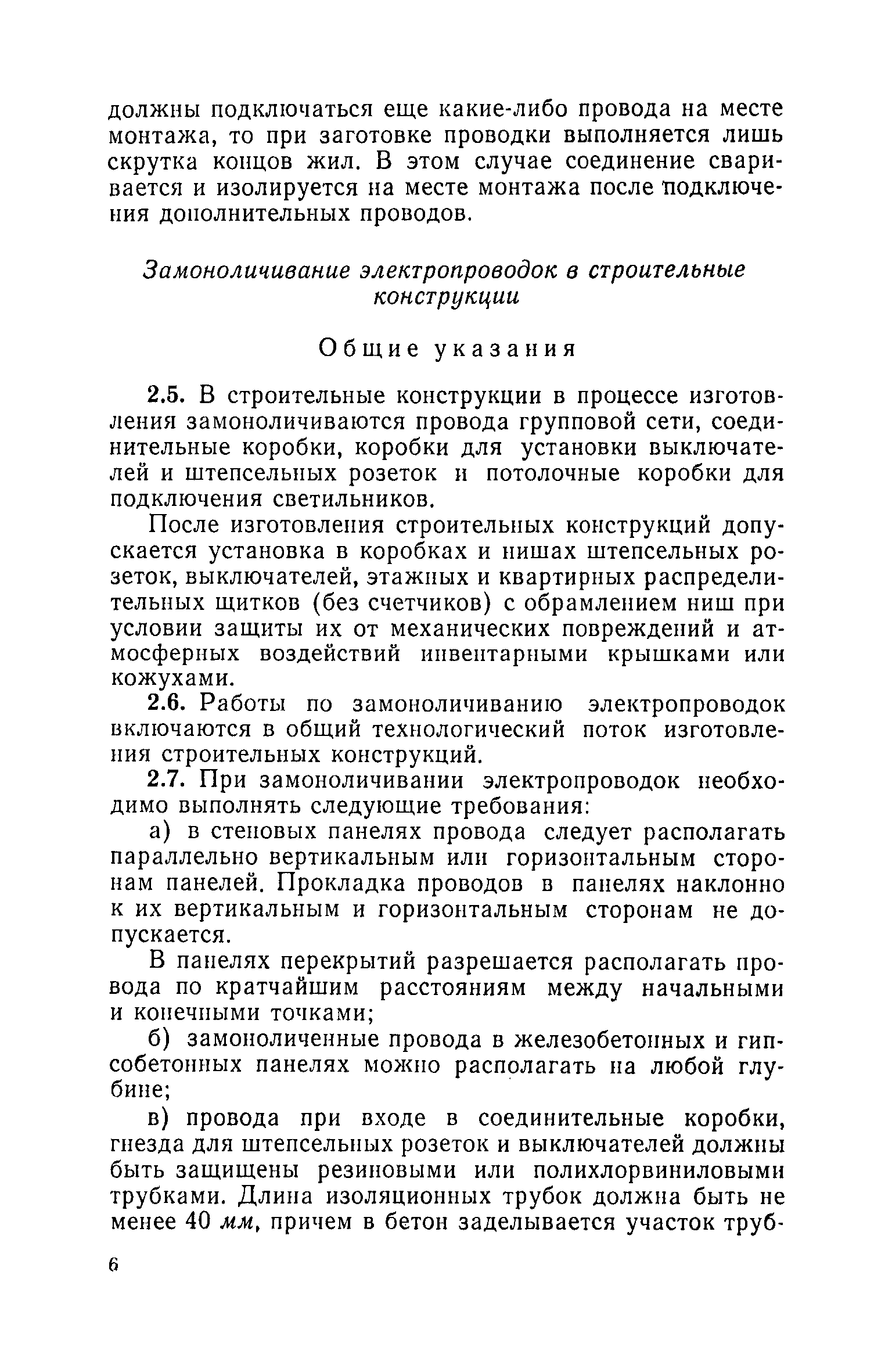 должны подключаться еще какие-либо провода на месте монтажа, то при заготовке проводки выполняется лишь скрутка концов жил. В этом случае соединение сваривается и изолируется на месте монтажа после подключения дополнительных проводов.

Замоноличивание электропроводок в строительные конструкции

Общие указания

2.5. В строительные конструкции в процессе изготовления замоноличиваются провода групповой сети, соединительные коробки, коробки для установки выключателей и штепсельных розеток и потолочные коробки для подключения светильников.

После изготовления строительных конструкций допускается установка в коробках и нишах штепсельных розеток, выключателей, этажных и квартирных распределительных щитков (без счетчиков) с обрамлением ниш при условии защиты их от механических повреждений и атмосферных воздействий инвентарными крышками или кожухами.

2.6. Работы по замоноличиванию электропроводок включаются в общий технологический поток изготовления строительных конструкций.

2.7. При замоноличивании электропроводок необходимо выполнять следующие требования:

а) в стеновых панелях провода следует располагать параллельно вертикальным или горизонтальным сторонам панелей. Прокладка проводов в панелях наклонно к их вертикальным и горизонтальным сторонам не допускается.

В панелях перекрытий разрешается располагать провода по кратчайшим расстояниям между начальными и конечными точками;

б) замоноличенные провода в железобетонных и гипсобетонных панелях можно располагать на любой глубине;

в) провода при входе в соединительные коробки, гнезда для штепсельных розеток и выключателей должны быть защищены резиновыми или полихлорвиниловыми трубками. Длина изоляционных трубок должна быть не менее 40 мм, причем в бетон заделывается участок труб-

6